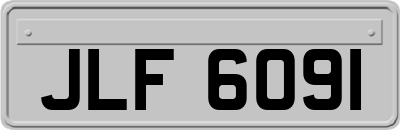 JLF 6091